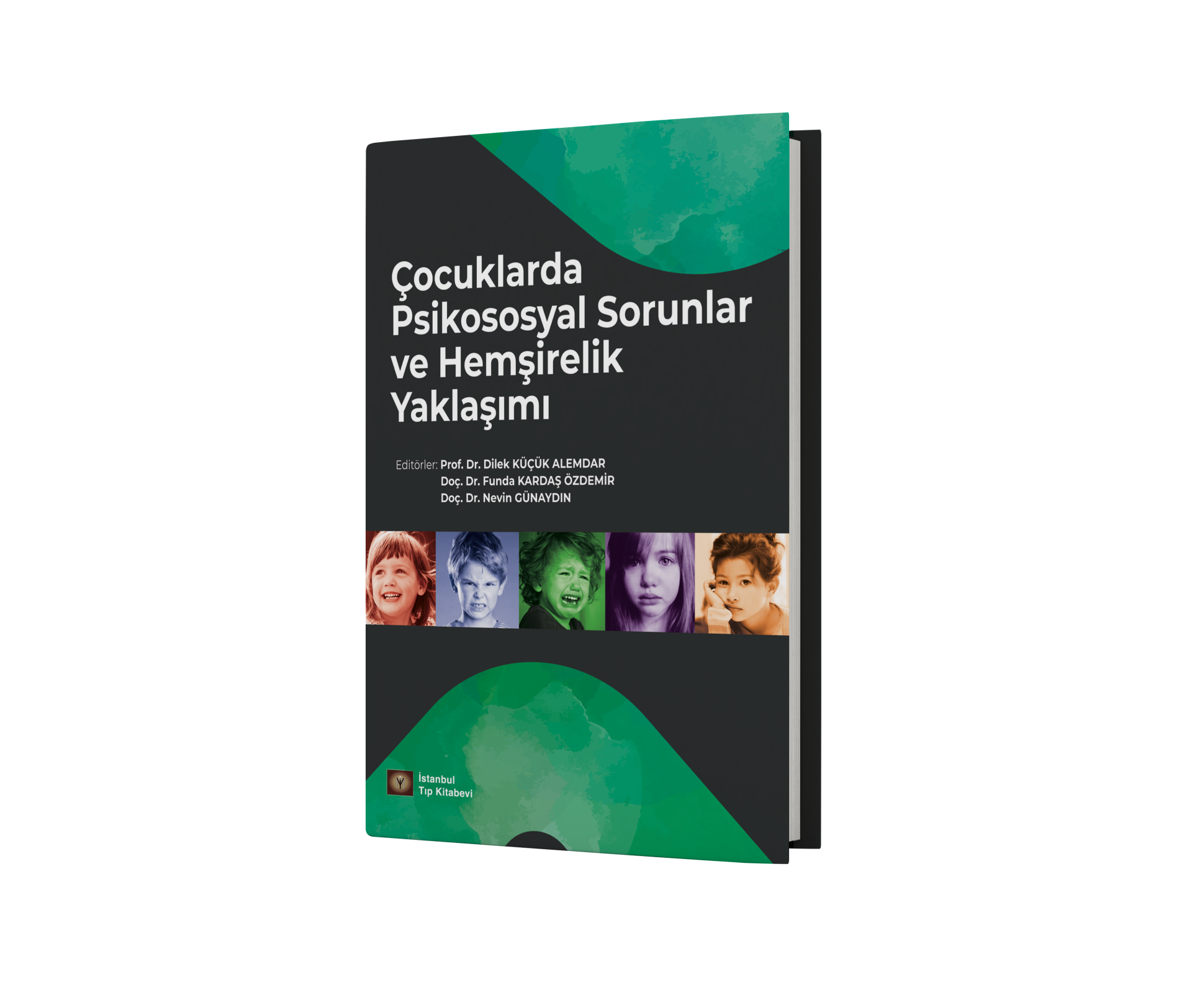 Çocuklarda Psikososyal Sorunlar ve Hemşirelik Yaklaşımı

Editörler: Prof. Dr. Dilek KÜÇÜK ALEMDAR
Doç. Dr. Funda KARDAŞ ÖZDEMİR
Doç. Dr. Nevin GÜNAYDIN

İstanbul
Tıp Kitabevi